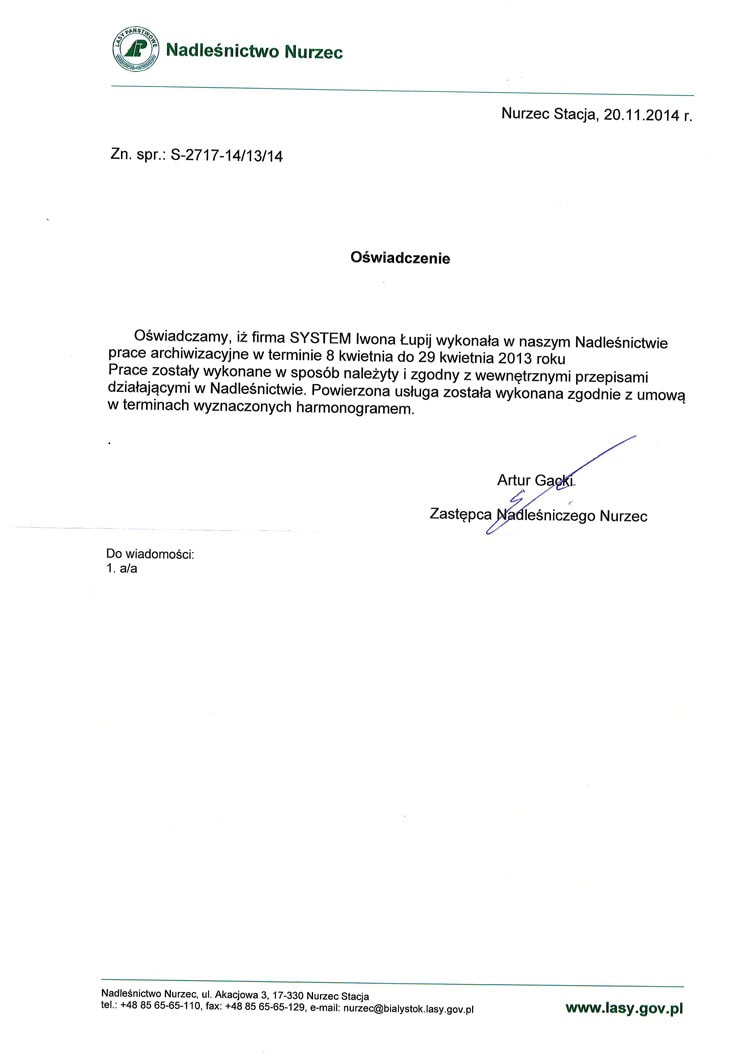 LASY PAŃSTWOWE

Nadleśnictwo Nurzec

Nurzec Stacja, 20.11.2014 r.

Zn. spr.: S-2717-14/13/14

Oświadczenie

Oświadczamy, iż firma SYSTEM Iwona Łupij wykonała w naszym Nadleśnictwie prace archiwizacyjne w terminie 8 kwietnia do 29 kwietnia 2013 roku Prace zostały wykonane w sposób należyty i zgodny z wewnętrznymi przepisami działającymi w Nadleśnictwie. Powierzona usługa została wykonana zgodnie z umową w terminach wyznaczonych harmonogramem.

Artur Gacki
Zastępca Nadleśniczego Nurzec

Do wiadomości:
1. a/a

Nadleśnictwo Nurzec, ul. Akacjowa 3, 17-330 Nurzec Stacja
tel.: +48 85 65-65-110, fax: +48 85 65-65-129, e-mail: nurzec@bialystok.lasy.gov.pl

www.lasy.gov.pl